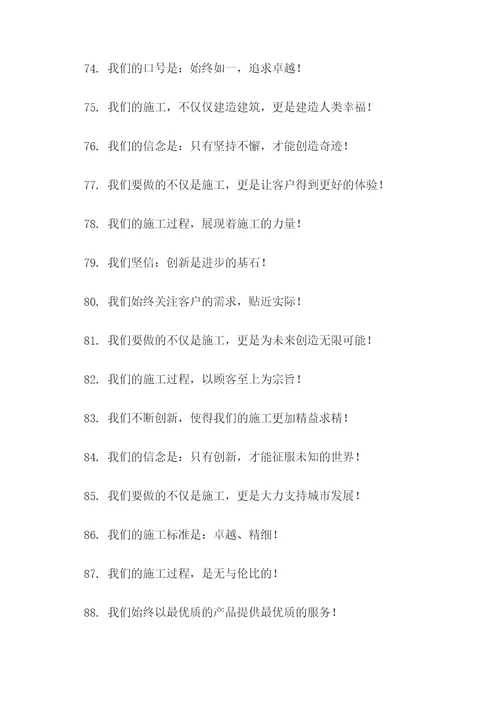 74. 我们的口号是：始终如一，追求卓越！

75. 我们的施工，不仅仅建造建筑，更是建造人类幸福！

76. 我们的信念是：只有坚持不懈，才能创造奇迹！

77. 我们要做的不仅是施工，更是让客户得到更好的体验！

78. 我们的施工过程，展现着施工的力量！

79. 我们坚信：创新是进步的基石！

80. 我们始终关注客户的需求，贴近实际！

81. 我们要做的不仅是施工，更是为未来创造无限可能！

82. 我们的施工过程，以顾客至上为宗旨！

83. 我们不断创新，使得我们的施工更加精益求精！

84. 我们的信念是：只有创新，才能征服未知的世界！

85. 我们要做的不仅是施工，更是大力支持城市发展！

86. 我们的施工标准是：卓越、精细！

87. 我们的施工过程，是无与伦比的！

88. 我们始终以最优质的产品提供最优质的服务！